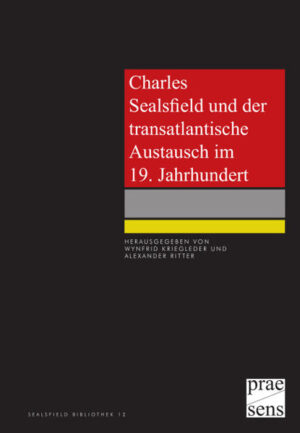 Charles Sealsfield und der transatlantische Austausch im 19. Jahrhundert

HERAUSGEGEBEN VON
WYNFRID KRIEGLEDER UND
ALEXANDER RITTER

SEALSFIELD BIBLIOTHEK 12

prae
sens